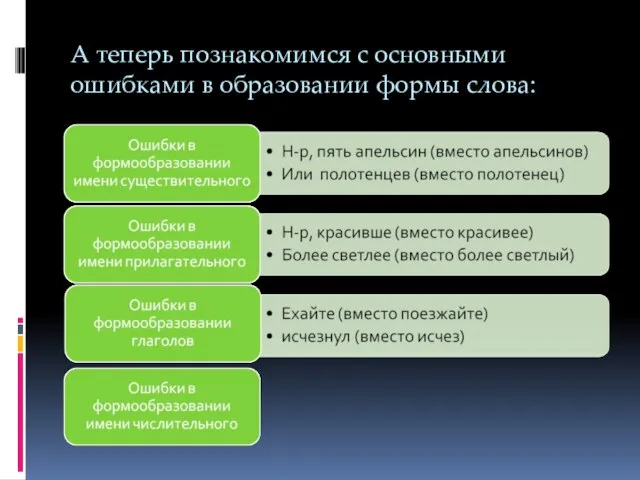 А теперь познакомимся с основными ошибками в образовании формы слова:

Ошибки в формообразовании имени существительного

• Н-р, пять апельсин (вместо апельсинов)
• Или полотенцев (вместо полотенец)

Ошибки в формообразовании имени прилагательного

• Н-р, красивше (вместо красивее)
• Более светлее (вместо более светлый)

Ошибки в формообразовании глаголов

• Ехайте (вместо поезжайте)
• исчезнул (вместо исчез)

Ошибки в формообразовании имени числительного